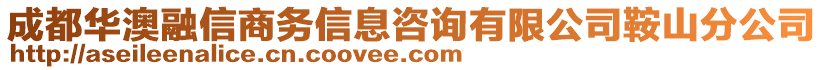 成都华澳融信商务信息咨询有限公司鞍山分公司
http://aseileenalice.cn.coovee.com